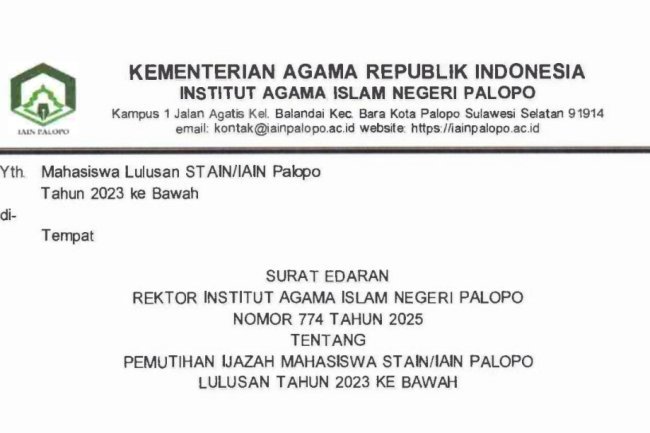 IAIN PALOPO

KEMENTERIAN AGAMA REPUBLIK INDONESIA
INSTITUT AGAMA ISLAM NEGERI PALOPO
Kampus 1 Jalan Agatis Kel. Balandai Kec. Bara Kota Palopo Sulawesi Selatan 91914
email: kontak@iainpalopo.ac.id website: https://iainpalopo.ac.id

Yth. Mahasiswa Lulusan STAIN/IAIN Palopo
Tahun 2023 ke Bawah
di-
Tempat

SURAT EDARAN
REKTOR INSTITUT AGAMA ISLAM NEGERI PALOPO
NOMOR 774 TAHUN 2025
TENTANG
PEMUTIHAN IJAZAH MAHASISWA STAIN/IAIN PALOPO
LULUSAN TAHUN 2023 KE BAWAH